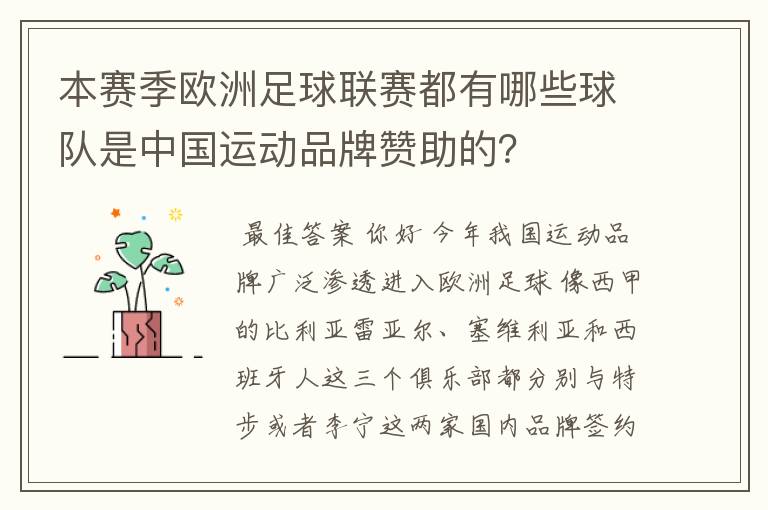 本赛季欧洲足球联赛都有哪些球队是中国运动品牌赞助的?

最佳答案 你好 今年我国运动品牌广泛渗透进入欧洲足球 像西甲的比利亚雷亚尔、塞维利亚和西班牙人这三个俱乐部都分别与特步或者李宁这两家国内品牌签约